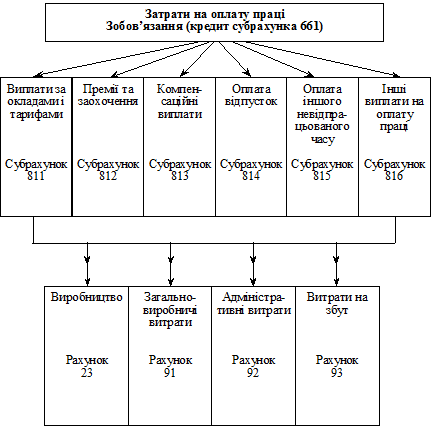 Затрати на оплату праці
Зобов'язання (кредит субрахунка 661)

Виплати за окладами і тарифами

Субрахунок 811

Премії та заохочення

Субрахунок 812

Компенсаційні виплати

Субрахунок 813

Оплата відпусток

Субрахунок 814

Оплата іншого невідпрацьованого часу

Субрахунок 815

Інші виплати на оплату праці

Субрахунок 816

Виробництво

Рахунок 23

Загальновиробничі витрати

Рахунок 91

Адміністративні витрати

Рахунок 92

Витрати на збут

Рахунок 93